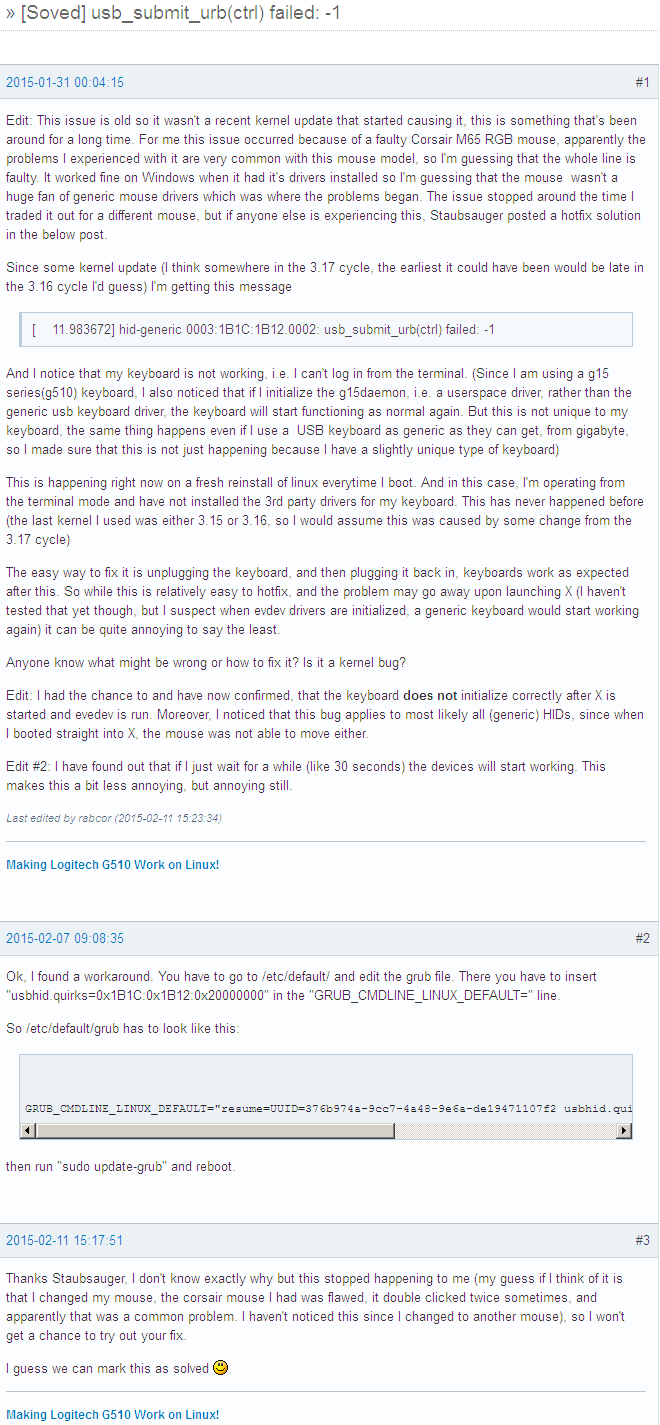 » [Soved] usb_submit_urb(ctrl) failed: -1

2015-01-31 00:04:15 #1

Edit: This issue is old so it wasn't a recent kernel update that started causing it, this is something that's been around for a long time. For me this issue occurred because of a faulty Corsair M65 RGB mouse, apparently the problems I experienced with it are very common with this mouse model, so I'm guessing that the whole line is faulty. It worked fine on Windows when it had it's drivers installed so I'm guessing that the mouse wasn't a huge fan of generic mouse drivers which was where the problems began. The issue stopped around the time I traded it out for a different mouse, but if anyone else is experiencing this, Staubsauger posted a hotfix solution in the below post.

Since some kernel update (I think somewhere in the 3.17 cycle, the earliest it could have been would be late in the 3.16 cycle I'd guess) I'm getting this message

[ 11.983672] hid-generic 0003:1B1C:1B12.0002: usb_submit_urb(ctrl) failed: -1

And I notice that my keyboard is not working, i.e. I can't log in from the terminal. (Since I am using a g15 series(g510) keyboard, I also noticed that if I initialize the g15daemon, i.e. a userspace driver, rather than the generic usb keyboard driver, the keyboard will start functioning as normal again. But this is not unique to my keyboard, the same thing happens even if I use a USB keyboard as generic as they can get, from gigabyte, so I made sure that this is not just happening because I have a slightly unique type of keyboard)

This is happening right now on a fresh reinstall of linux everytime I boot. And in this case, I'm operating from the terminal mode and have not installed the 3rd party drivers for my keyboard. This has never happened before (the last kernel I used was either 3.15 or 3.16, so I would assume this was caused by some change from the 3.17 cycle)

The easy way to fix it is unplugging the keyboard, and then plugging it back in, keyboards work as expected after this. So while this is relatively easy to hotfix, and the problem may go away upon launching X (I haven't tested that yet though, but I suspect when evdev drivers are initialized, a generic keyboard would start working again) it can be quite annoying to say the least.

Anyone know what might be wrong or how to fix it? Is it a kernel bug?

Edit: I had the chance to and have now confirmed, that the keyboard does not initialize correctly after X is started and evedev is run. Moreover, I noticed that this bug applies to most likely all (generic) HIDs, since when I booted straight into X, the mouse was not able to move either.

Edit #2: I have found out that if I just wait for a while (like 30 seconds) the devices will start working. This makes this a bit less annoying, but annoying still.

Last edited by rabcor (2015-02-11 15:23:34)

Making Logitech G510 Work on Linux!

2015-02-07 09:08:35 #2

Ok, I found a workaround. You have to go to /etc/default/ and edit the grub file. There you have to insert "usbhid.quirks=0x1B1C:0x1B12:0x20000000" in the "GRUB_CMDLINE_LINUX_DEFAULT=" line.

So /etc/default/grub has to look like this:

GRUB_CMDLINE_LINUX_DEFAULT="resume=UUID=376b974a-9cc7-4a48-9e6a-de19471107f2 usbhid.qui

then run "sudo update-grub" and reboot.

2015-02-11 15:17:51 #3

Thanks Staubsauger, I don't know exactly why but this stopped happening to me (my guess if I think of it is that I changed my mouse, the corsair mouse I had was flawed, it double clicked twice sometimes, and apparently that was a common problem. I haven't noticed this since I changed to another mouse), so I won't get a chance to try out your fix.

I guess we can mark this as solved

Making Logitech G510 Work on Linux!